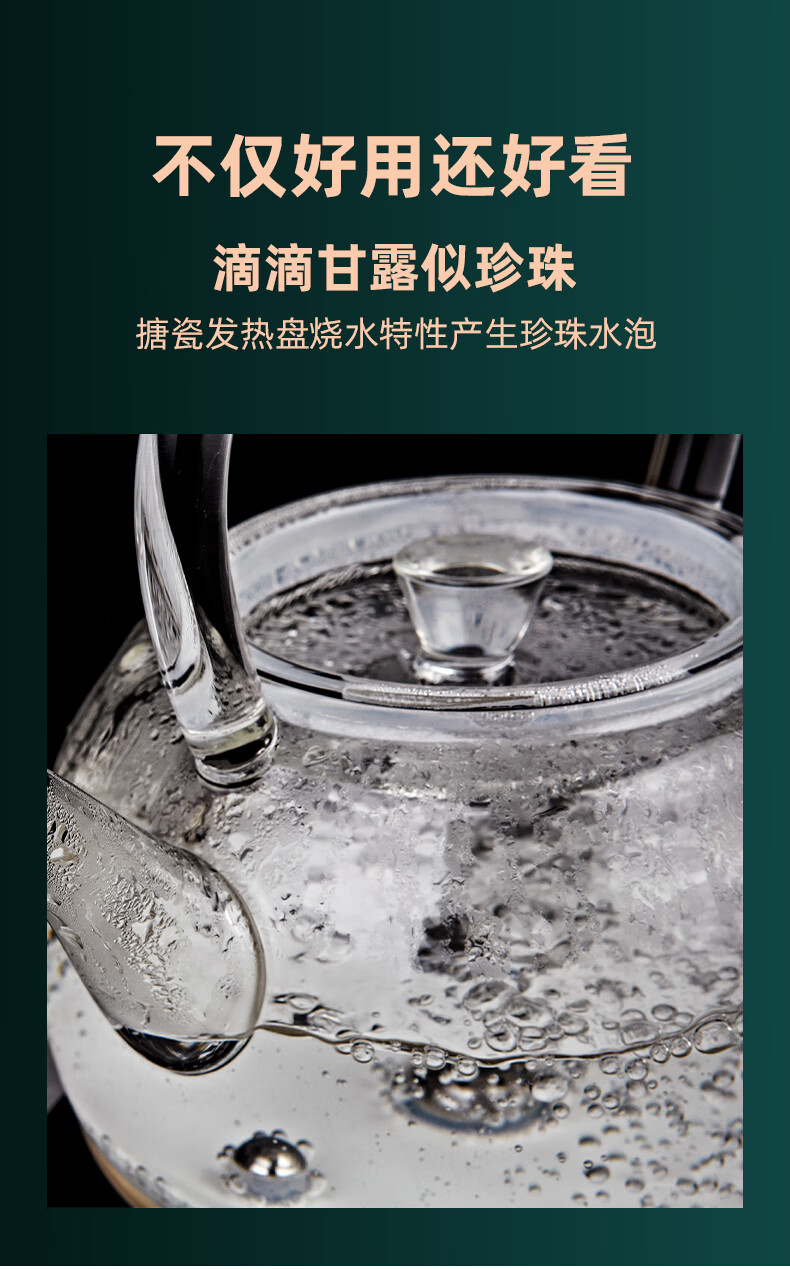 不仅好用还好看

滴滴甘露似珍珠

搪瓷发热盘烧水特性产生珍珠水泡